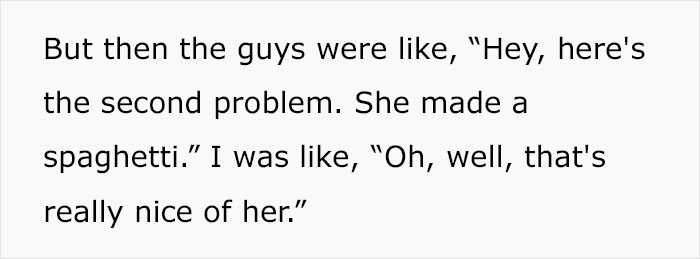 But then the guys were like, “Hey, here's the second problem. She made a spaghetti.” I was like, “Oh, well, that's really nice of her.”